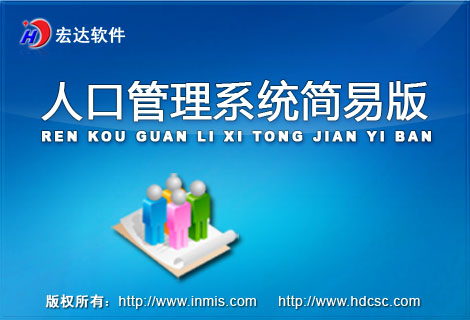 HD 宏达软件

人口管理系统简易版
REN KOU GUAN LI XI TONG JIAN YI BAN

版权所有：http://www.inmis.com http://www.hdcsc.com